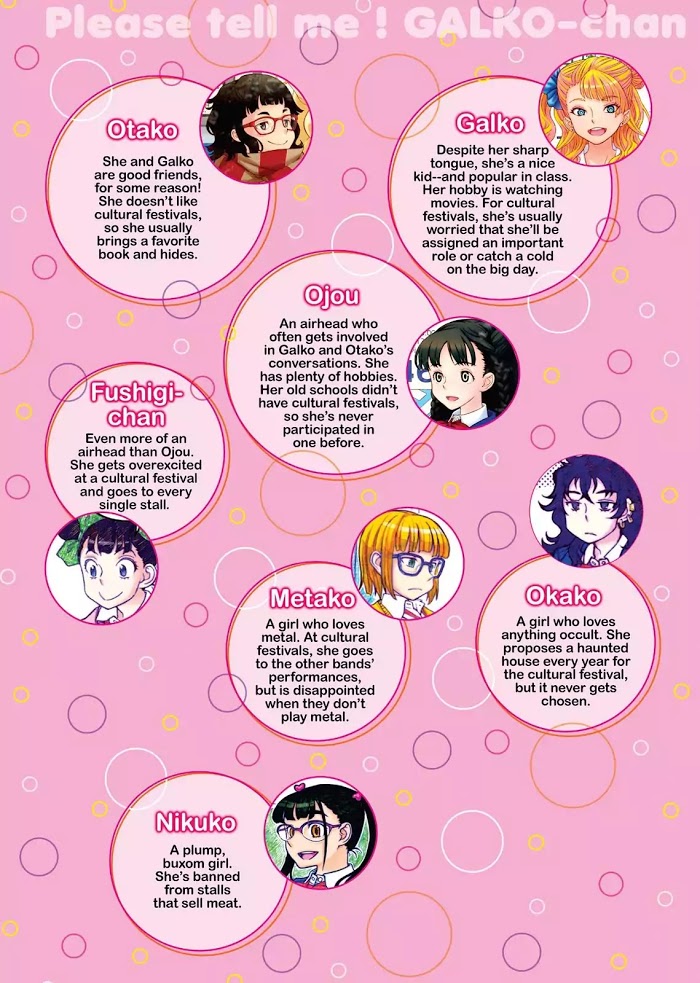 Please tell me ! GALKO-chan

Otako

She and Galko are good friends, for some reason! She doesn't like cultural festivals, so she usually brings a favorite book and hides.

Galko

Despite her sharp tongue, she's a nice kid--and popular in class. Her hobby is watching movies. For cultural festivals, she's usually worried that she'll be assigned an important role or catch a cold on the big day.

Ojou

An airhead who often gets involved in Galko and Otako's conversations. She has plenty of hobbies. Her old schools didn't have cultural festivals, so she's never participated in one before.

Fushigi-chan

Even more of an airhead than Ojou. She gets overexcited at a cultural festival and goes to every single stall.

Metako

A girl who loves metal. At cultural festivals, she goes to the other bands' performances, but is disappointed when they don't play metal.

Okako

A girl who loves anything occult. She proposes a haunted house every year for the cultural festival, but it never gets chosen.

Nikuko

A plump, buxom girl. She's banned from stalls that sell meat.